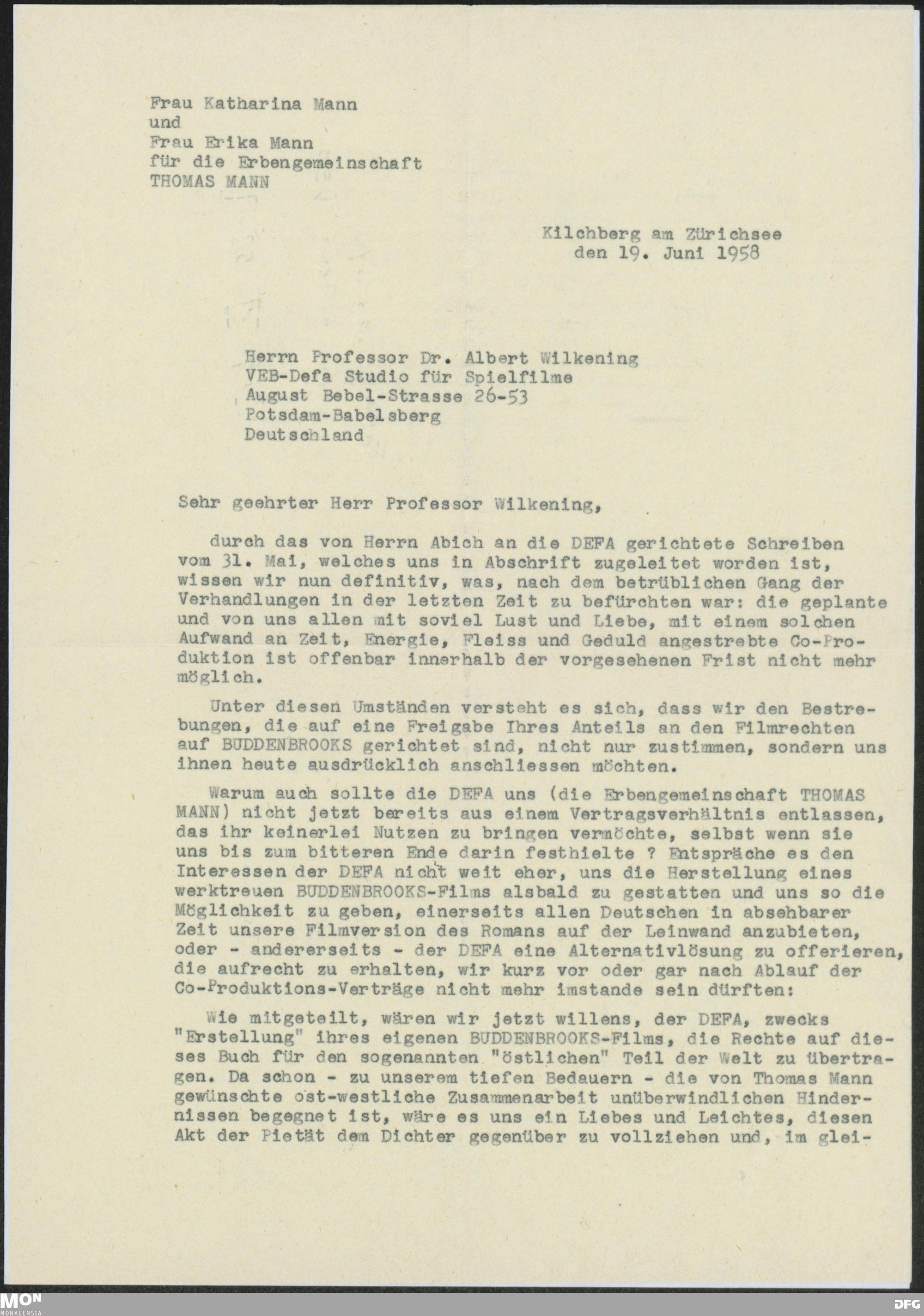 Frau Katharina Mann
und
Frau Erika Mann
für die Erbengemeinschaft
THOMAS MANN

Kilchberg am Zürichsee
den 19. Juni 1958

Herrn Professor Dr. Albert Wilkening
VEB-Defa Studio für Spielfilme
August Bebel-Strasse 26-53
Potsdam-Babelsberg
Deutschland

Sehr geehrter Herr Professor Wilkening,

durch das von Herrn Abich an die DEFA gerichtete Schreiben vom 31. Mai, welches uns in Abschrift zugeleitet worden ist, wissen wir nun definitiv, was, nach dem betrüblichen Gang der Verhandlungen in der letzten Zeit zu befürchten war: die geplante und von uns allen mit soviel Lust und Liebe, mit einem solchen Aufwand an Zeit, Energie, Fleiss und Geduld angestrebte Co-Produktion ist offenbar innerhalb der vorgesehenen Frist nicht mehr möglich.

Unter diesen Umständen versteht es sich, dass wir den Bestrebungen, die auf eine Freigabe Ihres Anteils an den Filmrechten auf BUDDENBROOKS gerichtet sind, nicht nur zustimmen, sondern uns ihnen heute ausdrücklich anschliessen möchten.

Warum auch sollte die DEFA uns (die Erbengemeinschaft THOMAS MANN) nicht jetzt bereits aus einem Vertragsverhältnis entlassen, das ihr keinerlei Nutzen zu bringen vermöchte, selbst wenn sie uns bis zum bitteren Ende darin festhielte ? Entspräche es den Interessen der DEFA nicht weit eher, uns die Herstellung eines werktreuen BUDDENBROOKS-Films alsbald zu gestatten und uns so die Möglichkeit zu geben, einerseits allen Deutschen in absehbarer Zeit unsere Filmversion des Romans auf der Leinwand anzubieten, oder - andererseits - der DEFA eine Alternativlösung zu offerieren, die aufrecht zu erhalten, wir kurz vor oder gar nach Ablauf der Co-Produktions-Verträge nicht mehr imstande sein dürften:

Wie mitgeteilt, wären wir jetzt willens, der DEFA, zwecks "Erstellung" ihres eigenen BUDDENBROOKS-Films, die Rechte auf dieses Buch für den sogenannten "östlichen" Teil der Welt zu übertragen. Da schon - zu unserem tiefen Bedauern - die von Thomas Mann gewünschte ost-westliche Zusammenarbeit unüberwindlichen Hindernissen begegnet ist, wäre es uns ein Liebes und Leichtes, diesen Akt der Pietät dem Dichter gegenüber zu vollziehen und, im glei-

MON MONACENSIA

DFG